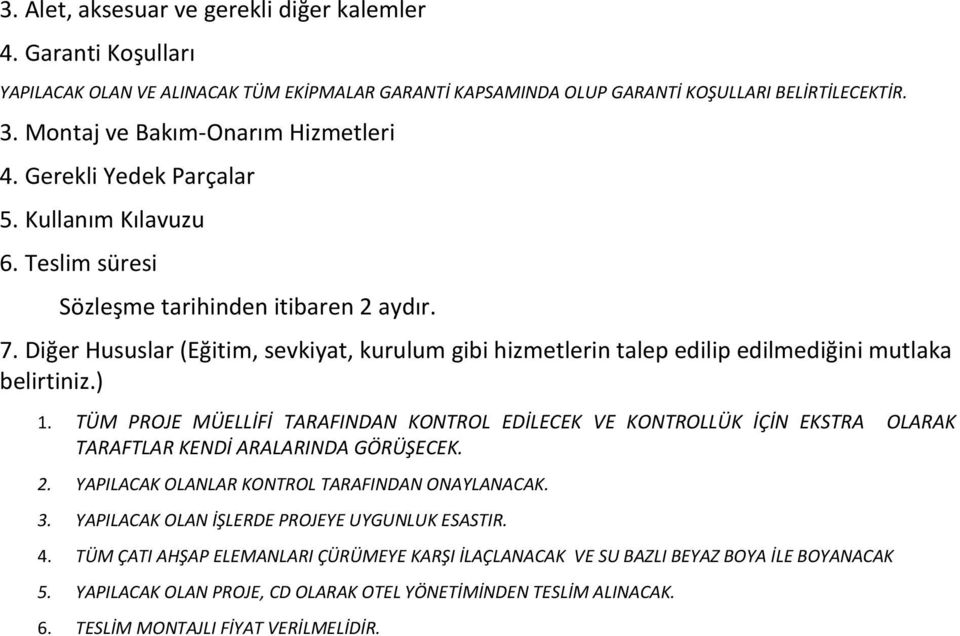 3. Alet, aksesuar ve gerekli diğer kalemler

4. Garanti Koşulları

YAPILACAK OLAN VE ALINACAK TÜM EKİPMALAR GARANTİ KAPSAMINDA OLUP GARANTİ KOŞULLARI BELİRTİLECEKTİR.

3. Montaj ve Bakım-Onarım Hizmetleri

4. Gerekli Yedek Parçalar

5. Kullanım Kılavuzu

6. Teslim süresi

Sözleşme tarihinden itibaren 2 aydır.

7. Diğer Hususlar (Eğitim, sevkiyat, kurulum gibi hizmetlerin talep edilip edilmediğini mutlaka belirtiniz.)

1. TÜM PROJE MÜELLİFİ TARAFINDAN KONTROL EDİLECEK VE KONTROLLÜK İÇİN EKSTRA OLARAK TARAFTLAR KENDİ ARALARINDA GÖRÜŞECEK.

2. YAPILACAK OLANLAR KONTROL TARAFINDAN ONAYLANACAK.

3. YAPILACAK OLAN İŞLERDE PROJEYE UYGUNLUK ESASTIR.

4. TÜM ÇATI AHŞAP ELEMANLARI ÇÜRÜMEYE KARŞI İLAÇLANACAK VE SU BAZLI BEYAZ BOYA İLE BOYANACAK

5. YAPILACAK OLAN PROJE, CD OLARAK OTEL YÖNETİMİNDEN TESLİM ALINACAK.

6. TESLİM MONTAJLI FİYAT VERİLMELİDİR.